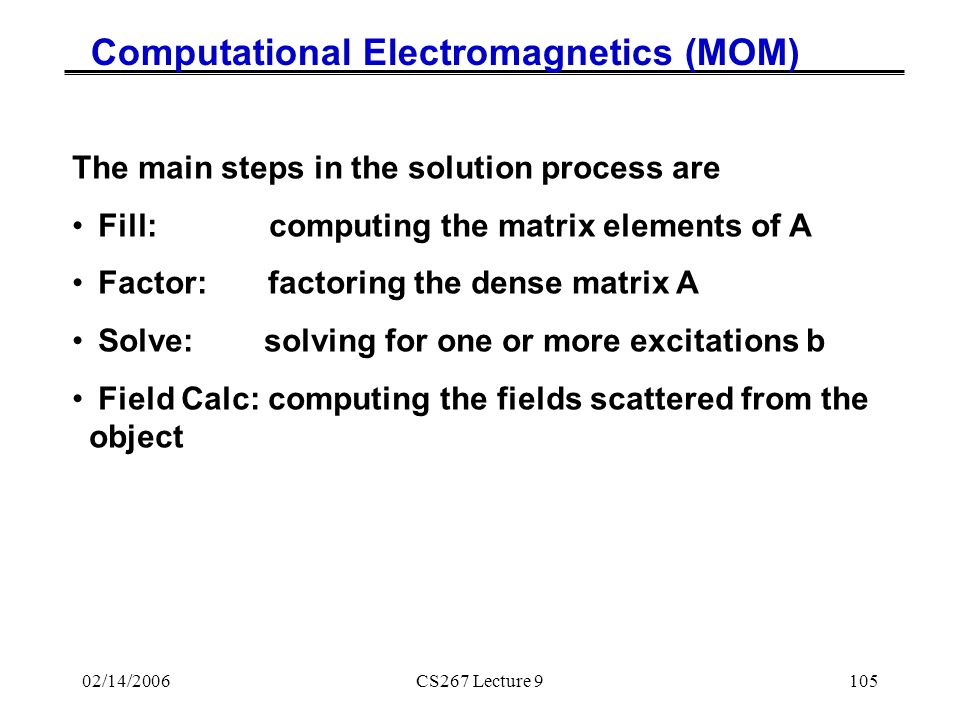 Computational Electromagnetics (MOM)

The main steps in the solution process are

• Fill: computing the matrix elements of A

• Factor: factoring the dense matrix A

• Solve: solving for one or more excitations b

• Field Calc: computing the fields scattered from the object

02/14/2006 CS267 Lecture 9 105